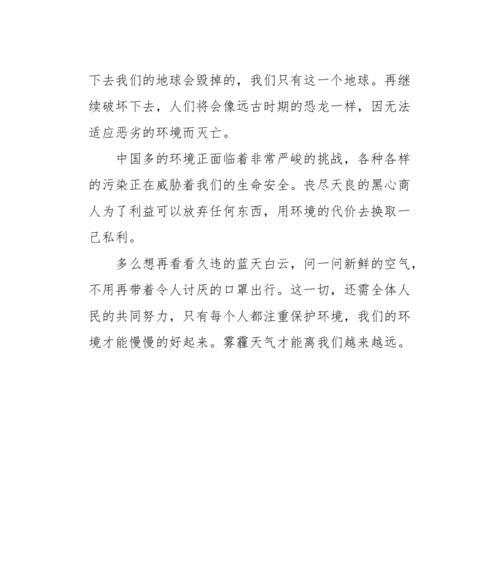 下去我们的地球会毁掉的，我们只有这一个地球。再继续破坏下去，人们将会像远古时期的恐龙一样，因无法适应恶劣的环境而灭亡。

中国多的环境正面临着非常严峻的挑战，各种各样的污染正在威胁着我们的生命安全。丧尽天良的黑心商人为了利益可以放弃任何东西，用环境的代价去换取一己私利。

多么想再看看久违的蓝天白云，问一问新鲜的空气，不用再带着令人讨厌的口罩出行。这一切，还需全体人民的共同努力，只有每个人都注重保护环境，我们的环境才能慢慢的好起来。雾霾天气才能离我们越来越远。